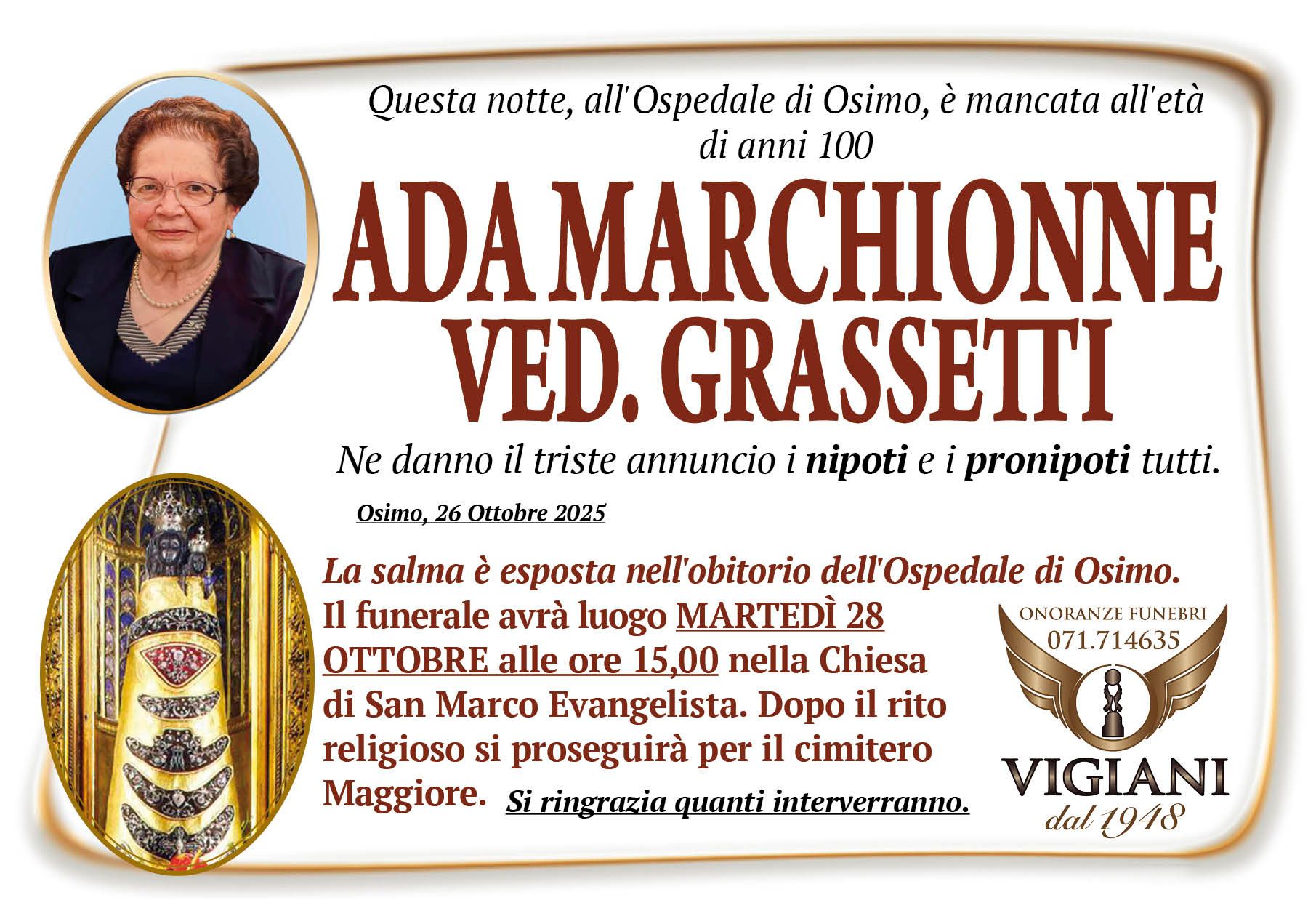 Questa notte, all'Ospedale di Osimo, è mancata all'età di anni 100

ADA MARCHIONNE
VED. GRASSETTI

Ne danno il triste annuncio i nipoti e i pronipoti tutti.

Osimo, 26 Ottobre 2025

La salma è esposta nell'obitorio dell'Ospedale di Osimo.

Il funerale avrà luogo MARTEDÌ 28 OTTOBRE alle ore 15,00 nella Chiesa di San Marco Evangelista. Dopo il rito religioso si proseguirà per il cimitero Maggiore. Si ringrazia quanti interverranno.

ONORANZE FUNEBRI
071.714635
VIGIANI
dal 1948